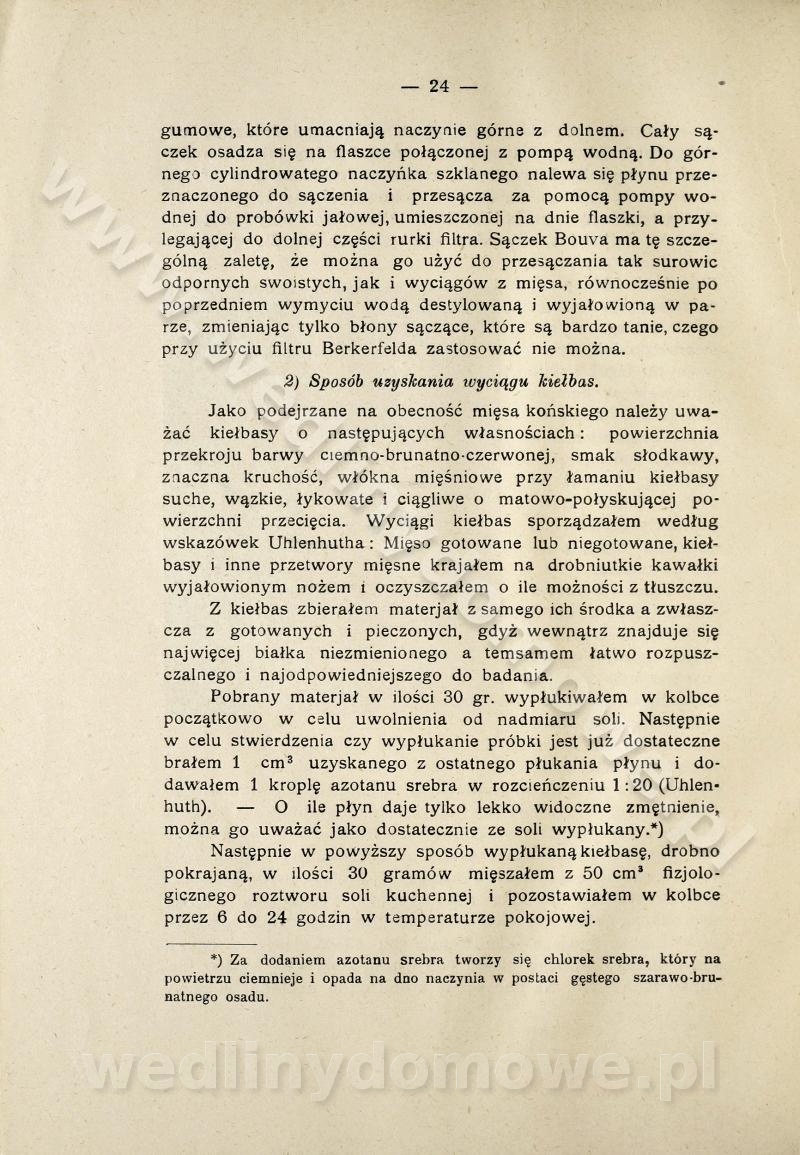 — 24 —

gumowe, które umacniają naczynie górne z dolnem. Cały sączek osadza się na flaszce połączonej z pompą wodną. Do górnego cylindrowatego naczyńka szklanego nalewa się płynu przeznaczonego do sączenia i przesącza za pomocą pompy wodnej do probówki jałowej, umieszczonej na dnie flaszki, a przylegającej do dolnej części rurki filtra. Sączek Bouva ma tę szczególną zaletę, że można go użyć do przesączania tak surowic odpornych swoistych, jak i wyciągów z mięsa, równocześnie po poprzedniem wymyciu wodą destylowaną i wyjałowioną w parze, zmieniając tylko błony sączące, które są bardzo tanie, czego przy użyciu filtru Berkerfelda zastosować nie można.

2) Sposób uzyskania wyciągu kiełbas.

Jako podejrzane na obecność mięsa końskiego należy uważać kiełbasy o następujących własnościach: powierzchnia przekroju barwy ciemno-brunatno-czerwonej, smak słodkawy, znaczna kruchość, włókna mięśniowe przy łamaniu kiełbasy suche, wązkie, łykowate i ciągliwe o matowo-połyskującej powierzchni przecięcia. Wyciągi kiełbas sporządzałem według wskazówek Uhlenhutha: Mięso gotowane lub niegotowane, kiełbasy i inne przetwory mięsne krajałem na drobniutkie kawałki wyjałowionym nożem i oczyszczałem o ile możności z tłuszczu.

Z kiełbas zbierałem materjał z samego ich środka a zwłaszcza z gotowanych i pieczonych, gdyż wewnątrz znajduje się najwięcej białka niezmienionego a temsamem łatwo rozpuszczalnego i najodpowiedniejszego do badania.

Pobrany materjał w ilości 30 gr. wypłukiwałem w kolbce początkowo w celu uwolnienia od nadmiaru soli. Następnie w celu stwierdzenia czy wypłukanie próbki jest już dostateczne brałem 1 cm$^3$ uzyskanego z ostatnego płukania płynu i dodawałem 1 kroplę azotanu srebra w rozcieńczeniu 1:20 (Uhlenhuth). — O ile płyn daje tylko lekko widoczne zmętnienie, można go uważać jako dostatecznie ze soli wypłukany.*)

Następnie w powyższy sposób wypłukaną kiełbasę, drobno pokrajaną, w ilości 30 gramów mięszałem z 50 cm$^3$ fizjologicznego roztworu soli kuchennej i pozostawiałem w kolbce przez 6 do 24 godzin w temperaturze pokojowej.

*) Za dodaniem azotanu srebra tworzy się chlorek srebra, który na powietrzu ciemnieje i opada na dno naczynia w postaci gęstego szarawo-brunatnego osadu.

wedlinydomowe.pl